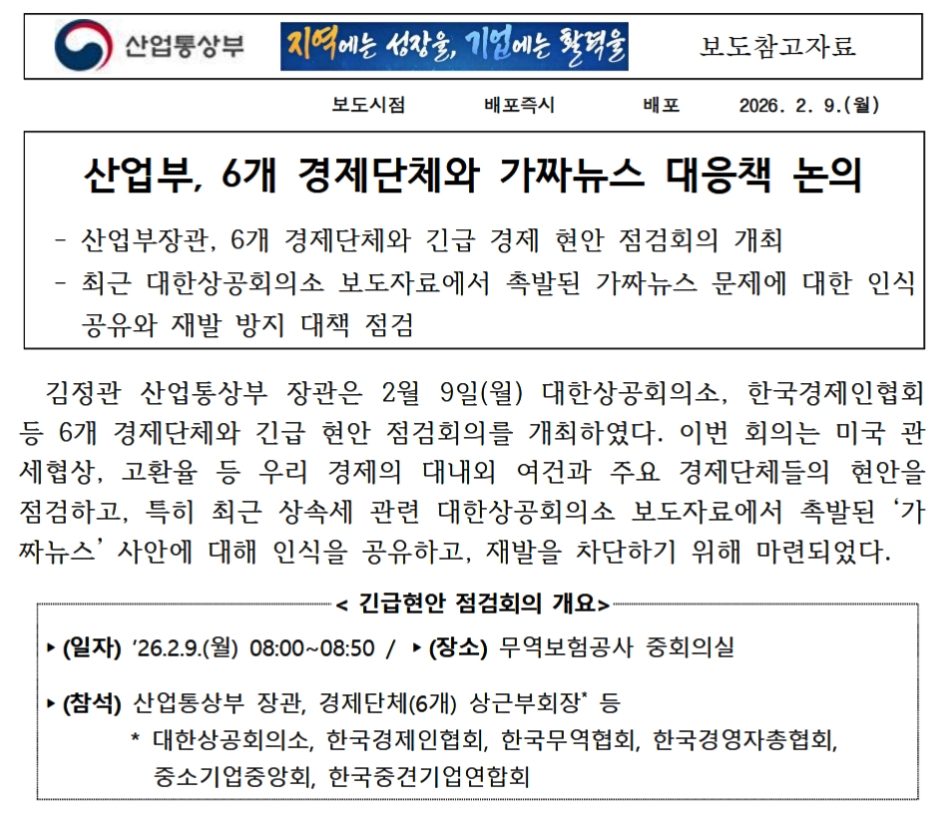 산업통상부

지역에는 성장을, 기업에는 활력을

보도참고자료

보도시점 배포즉시 배포 2026. 2. 9.(월)

산업부, 6개 경제단체와 가짜뉴스 대응책 논의

- 산업부장관, 6개 경제단체와 긴급 경제 현안 점검회의 개최
- 최근 대한상공회의소 보도자료에서 촉발된 가짜뉴스 문제에 대한 인식 공유와 재발 방지 대책 점검

김정관 산업통상부 장관은 2월 9일(월) 대한상공회의소, 한국경제인협회 등 6개 경제단체와 긴급 현안 점검회의를 개최하였다. 이번 회의는 미국 관세협상, 고환율 등 우리 경제의 대내외 여건과 주요 경제단체들의 현안을 점검하고, 특히 최근 상속세 관련 대한상공회의소 보도자료에서 촉발된 '가짜뉴스' 사안에 대해 인식을 공유하고, 재발을 차단하기 위해 마련되었다.

< 긴급현안 점검회의 개요>

▸ (일자) '26.2.9.(월) 08:00~08:50 / ▸ (장소) 무역보험공사 중회의실

▸ (참석) 산업통상부 장관, 경제단체(6개) 상근부회장* 등

* 대한상공회의소, 한국경제인협회, 한국무역협회, 한국경영자총협회, 중소기업중앙회, 한국중견기업연합회